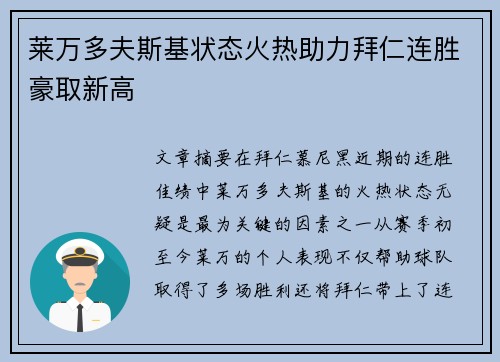 莱万多夫斯基状态火热助力拜仁连胜豪取新高

文章摘要在拜仁慕尼黑近期的连胜佳绩中莱万多夫斯基的火热状态无疑是最为关键的因素之一从赛季初至今莱万的个人表现不仅帮助球队取得了多场胜利还将拜仁带上了连